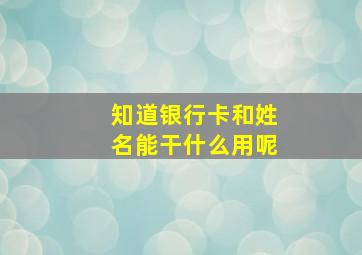 知道银行卡和姓名能干什么用呢